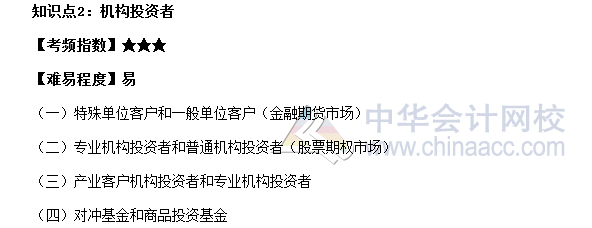 知识点2：机构投资者

【考频指数】★★★

【难易程度】易

（一）特殊单位客户和一般单位客户（金融期货市场）

（二）专业机构投资者和普通机构投资者（股票期权市场）

（三）产业客户机构投资者和专业机构投资者

（四）对冲基金和商品投资基金

中华会计网校
www.chinaacc.com